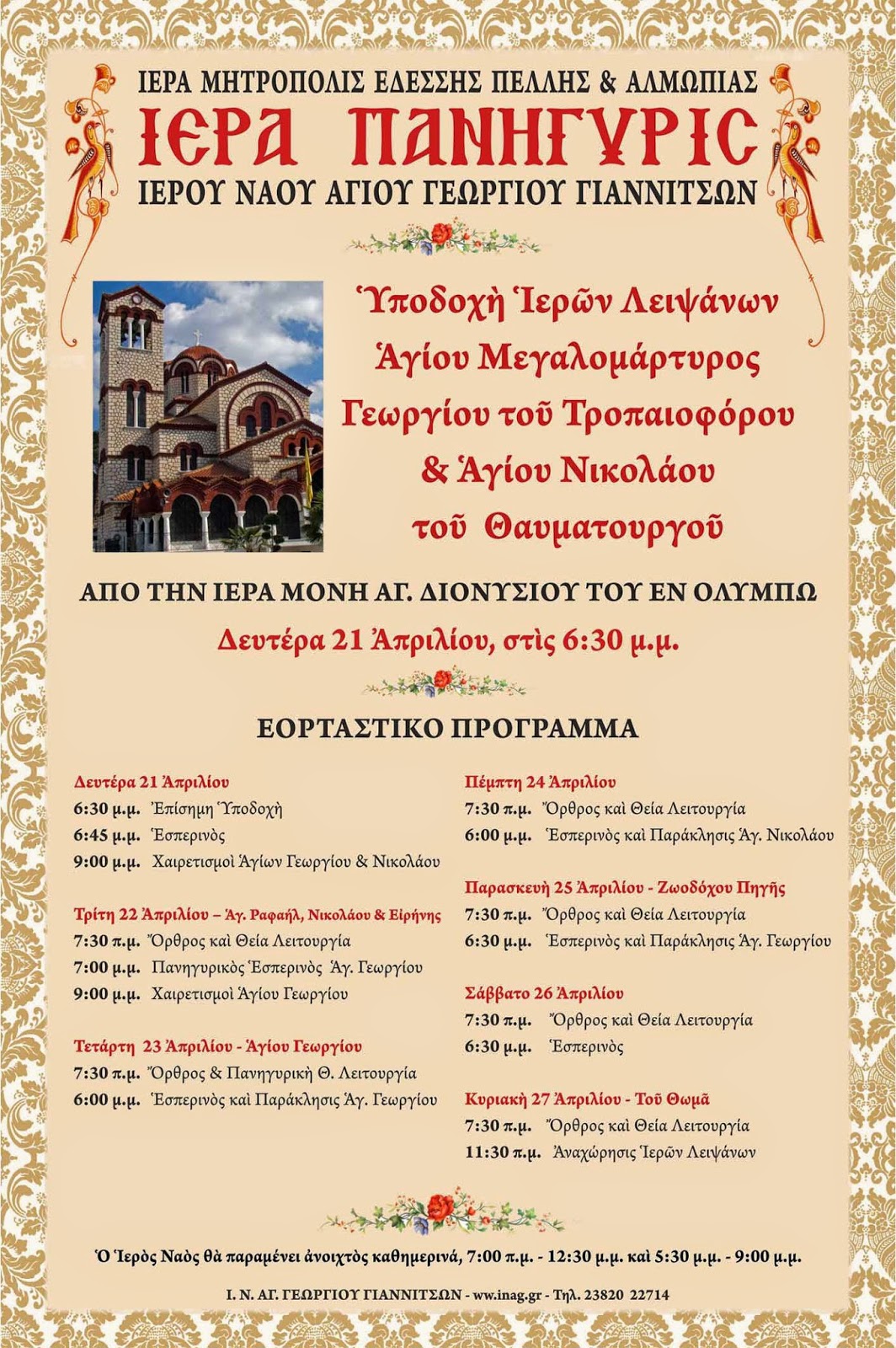 ΙΕΡΑ ΜΗΤΡΟΠΟΛΙΣ ΕΔΕΣΣΗΣ ΠΕΛΛΗΣ & ΑΛΜΩΠΙΑΣ
ΙΕΡΑ ΠΑΝΗΓΥΡΙΣ
ΙΕΡΟΥ ΝΑΟΥ ΑΓΙΟΥ ΓΕΩΡΓΙΟΥ ΓΙΑΝΝΙΤΣΩΝ

Ὑποδοχὴ Ἱερῶν Λειψάνων Ἁγίου Μεγαλομάρτυρος Γεωργίου τοῦ Τροπαιοφόρου & Ἁγίου Νικολάου τοῦ Θαυματουργοῦ

ΑΠΟ ΤΗΝ ΙΕΡΑ ΜΟΝΗ ΑΓ. ΔΙΟΝΥΣΙΟΥ ΤΟΥ ΕΝ ΟΛΥΜΠΩ
Δευτέρα 21 Ἀπριλίου, στὶς 6:30 μ.μ.

ΕΟΡΤΑΣΤΙΚΟ ΠΡΟΓΡΑΜΜΑ

Δευτέρα 21 Ἀπριλίου
6:30 μ.μ. Ἐπίσημη Ὑποδοχὴ
6:45 μ.μ. Ἑσπερινὸς
9:00 μ.μ. Χαιρετισμοὶ Ἁγίων Γεωργίου & Νικολάου

Τρίτη 22 Ἀπριλίου – Ἁγ. Ραφαήλ, Νικολάου & Εἰρήνης
7:30 π.μ. Ὄρθρος καὶ Θεία Λειτουργία
7:00 μ.μ. Πανηγυρικὸς Ἑσπερινὸς Ἁγ. Γεωργίου
9:00 μ.μ. Χαιρετισμοὶ Ἁγίου Γεωργίου

Τετάρτη 23 Ἀπριλίου - Ἁγίου Γεωργίου
7:30 π.μ. Ὄρθρος & Πανηγυρικὴ Θ. Λειτουργία
6:00 μ.μ. Ἑσπερινὸς καὶ Παράκλησις Ἁγ. Γεωργίου

Πέμπτη 24 Ἀπριλίου
7:30 π.μ. Ὄρθρος καὶ Θεία Λειτουργία
6:00 μ.μ. Ἑσπερινὸς καὶ Παράκλησις Ἁγ. Νικολάου

Παρασκευὴ 25 Ἀπριλίου - Ζωοδόχου Πηγῆς
7:30 π.μ. Ὄρθρος καὶ Θεία Λειτουργία
6:30 μ.μ. Ἑσπερινὸς καὶ Παράκλησις Ἁγ. Γεωργίου

Σάββατο 26 Ἀπριλίου
7:30 π.μ. Ὄρθρος καὶ Θεία Λειτουργία
6:30 μ.μ. Ἑσπερινὸς

Κυριακὴ 27 Ἀπριλίου - Τοῦ Θωμᾶ
7:30 π.μ. Ὄρθρος καὶ Θεία Λειτουργία
11:30 π.μ. Ἀναχώρησις Ἱερῶν Λειψάνων

Ὁ Ἱερὸς Ναὸς θὰ παραμένει ἀνοιχτὸς καθημερινά, 7:00 π.μ. - 12:30 μ.μ. καὶ 5:30 μ.μ. - 9:00 μ.μ.

Ι. Ν. ΑΓ. ΓΕΩΡΓΙΟΥ ΓΙΑΝΝΙΤΣΩΝ - ww.inag.gr - Τηλ. 23820 22714